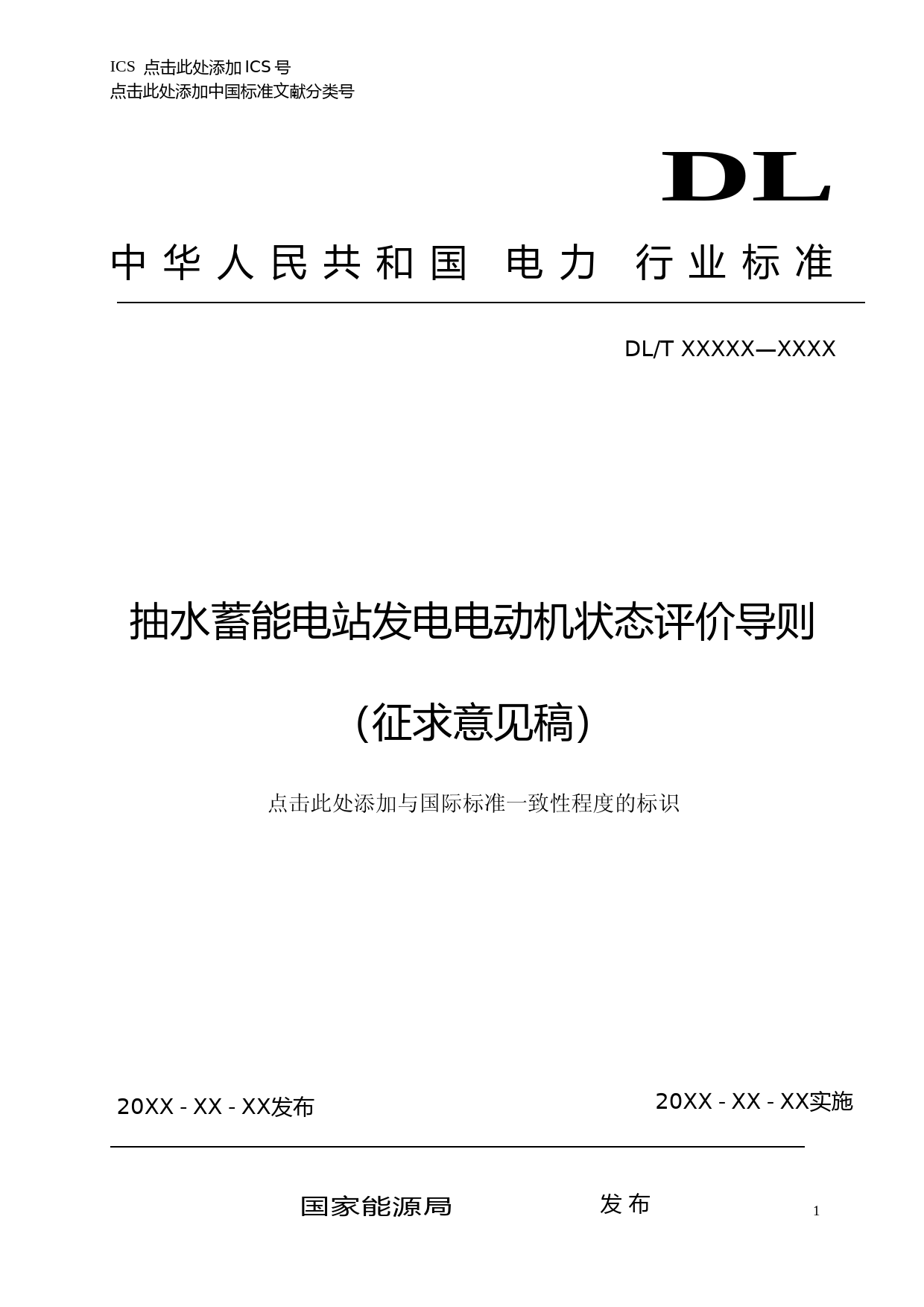 ICS 点击此处添加 ICS 号
点击此处添加中国标准文献分类号

DL

中华人民共和国 电力 行业标准

DL/T XXXXX—XXXX

抽水蓄能电站发电电动机状态评价导则

（征求意见稿）

点击此处添加与国际标准一致性程度的标识

20XX - XX - XX发布

20XX - XX - XX实施

国家能源局 发布

1